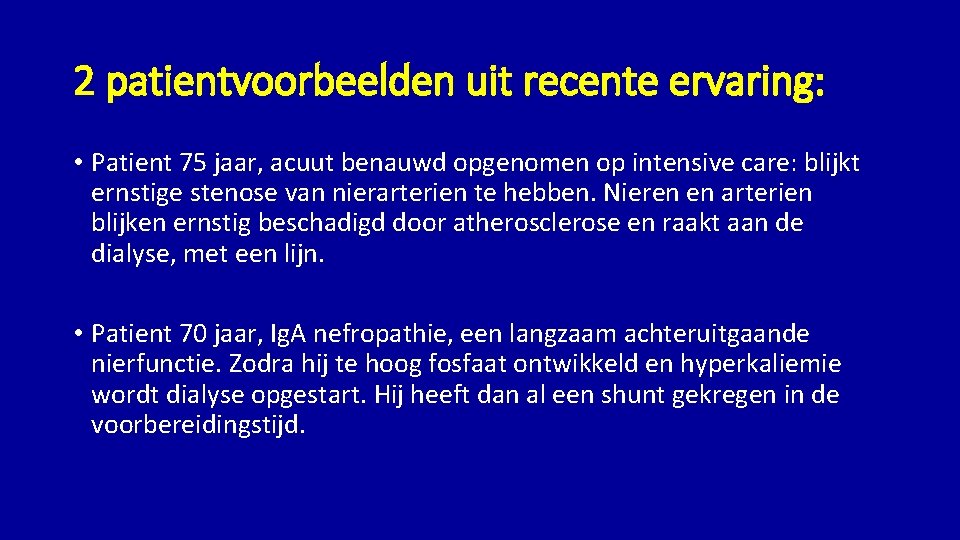 2 patientvoorbeelden uit recente ervaring:

• Patient 75 jaar, acuut benauwd opgenomen op intensive care: blijkt ernstige stenose van nierarterien te hebben. Nieren en arterien blijken ernstig beschadigd door atherosclerose en raakt aan de dialyse, met een lijn.

• Patient 70 jaar, IgA nefropathie, een langzaam achteruitgaande nierfunctie. Zodra hij te hoog fosfaat ontwikkeld en hyperkaliemie wordt dialyse opgestart. Hij heeft dan al een shunt gekregen in de voorbereidingstijd.